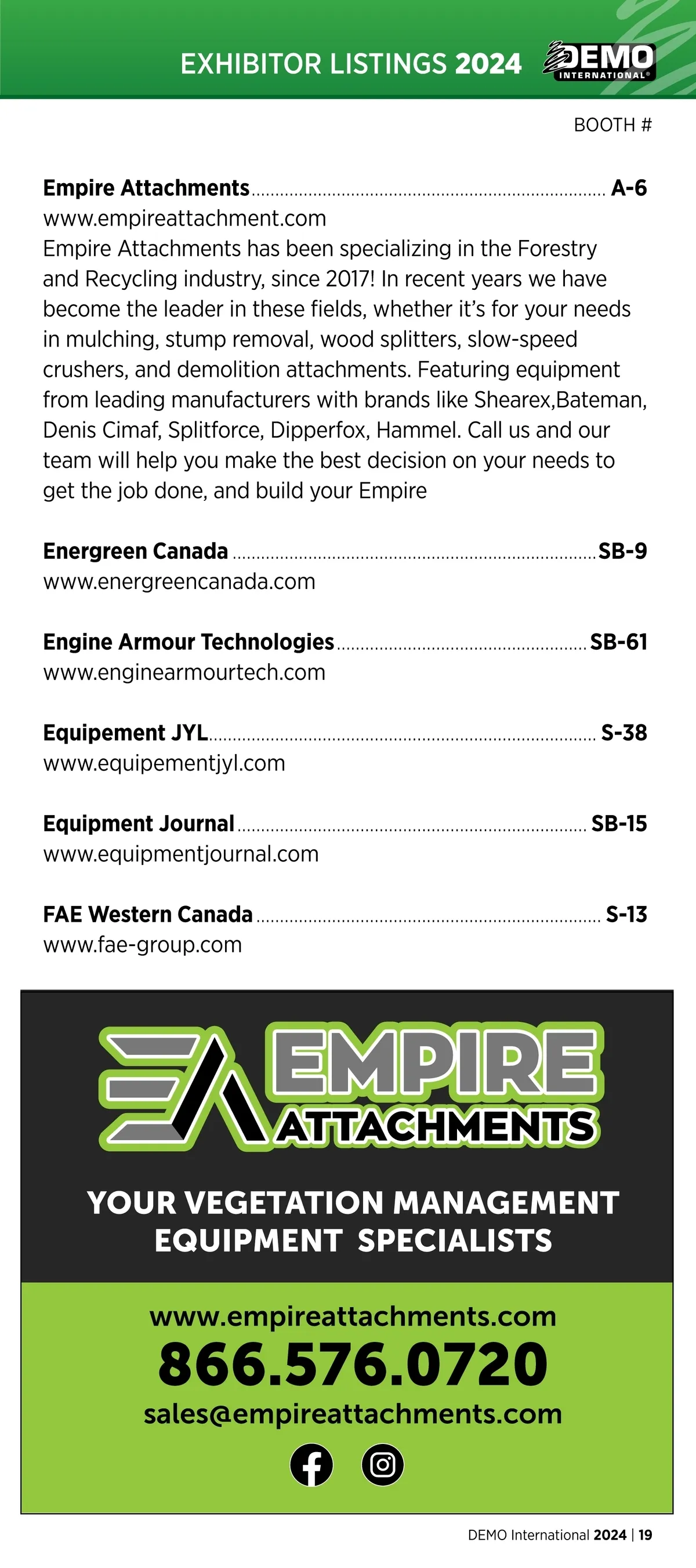 EXHIBITOR LISTINGS 2024

DEMO INTERNATIONAL®

BOOTH #

Empire Attachments A-6
www.empireattachment.com
Empire Attachments has been specializing in the Forestry and Recycling industry, since 2017! In recent years we have become the leader in these fields, whether it's for your needs in mulching, stump removal, wood splitters, slow-speed crushers, and demolition attachments. Featuring equipment from leading manufacturers with brands like Shearex,Bateman, Denis Cimaf, Splitforce, Dipperfox, Hammel. Call us and our team will help you make the best decision on your needs to get the job done, and build your Empire

Energreen Canada SB-9
www.energreencanada.com

Engine Armour Technologies SB-61
www.enginearmourtech.com

Equipement JYL S-38
www.equipementjyl.com

Equipment Journal SB-15
www.equipmentjournal.com

FAE Western Canada S-13
www.fae-group.com

EMPIRE
ATTACHMENTS

YOUR VEGETATION MANAGEMENT
EQUIPMENT SPECIALISTS

www.empireattachments.com
866.576.0720
sales@empireattachments.com

DEMO International 2024 | 19